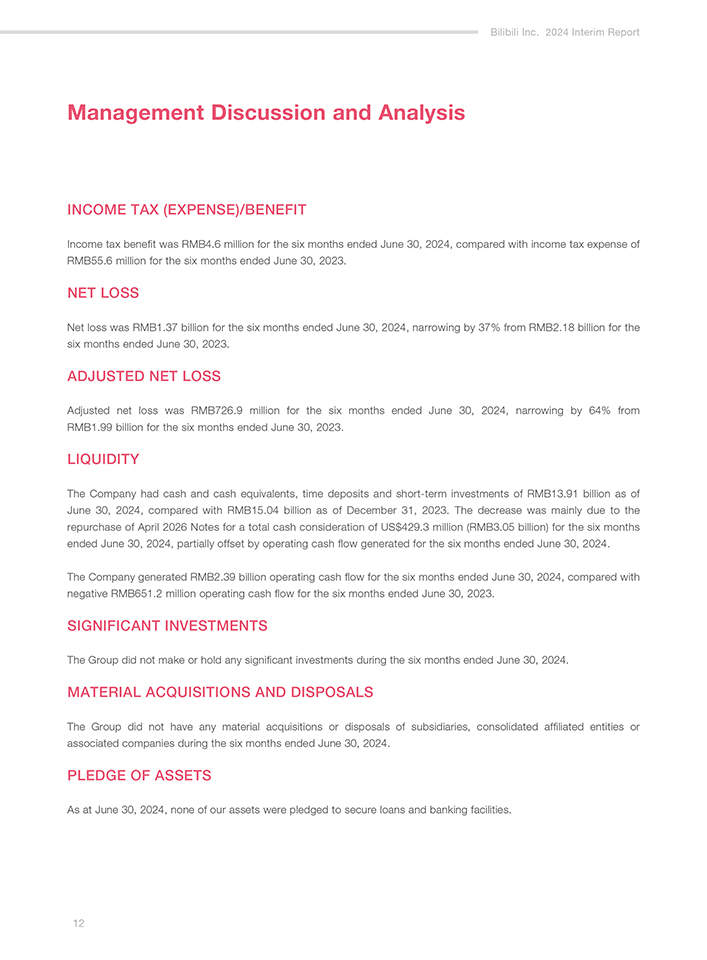 Bilibili Inc. 2024 Interim Report

Management Discussion and Analysis

INCOME TAX (EXPENSE)/BENEFIT

Income tax benefit was RMB4.6 million for the six months ended June 30, 2024, compared with income tax expense of RMB55.6 million for the six months ended June 30, 2023.

NET LOSS

Net loss was RMB1.37 billion for the six months ended June 30, 2024, narrowing by 37% from RMB2.18 billion for the six months ended June 30, 2023.

ADJUSTED NET LOSS

Adjusted net loss was RMB726.9 million for the six months ended June 30, 2024, narrowing by 64% from RMB1.99 billion for the six months ended June 30, 2023.

LIQUIDITY

The Company had cash and cash equivalents, time deposits and short-term investments of RMB13.91 billion as of June 30, 2024, compared with RMB15.04 billion as of December 31, 2023. The decrease was mainly due to the repurchase of April 2026 Notes for a total cash consideration of US$429.3 million (RMB3.05 billion) for the six months ended June 30, 2024, partially offset by operating cash flow generated for the six months ended June 30, 2024.

The Company generated RMB2.39 billion operating cash flow for the six months ended June 30, 2024, compared with negative RMB651.2 million operating cash flow for the six months ended June 30, 2023.

SIGNIFICANT INVESTMENTS

The Group did not make or hold any significant investments during the six months ended June 30, 2024.

MATERIAL ACQUISITIONS AND DISPOSALS

The Group did not have any material acquisitions or disposals of subsidiaries, consolidated affiliated entities or associated companies during the six months ended June 30, 2024.

PLEDGE OF ASSETS

As at June 30, 2024, none of our assets were pledged to secure loans and banking facilities.

12